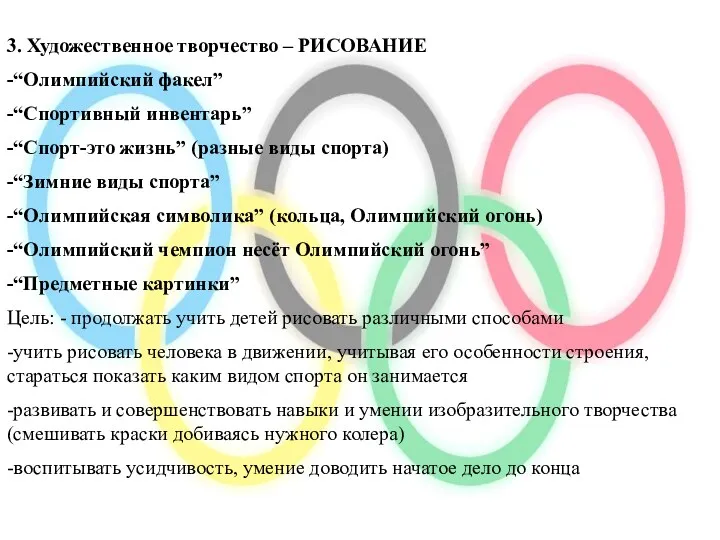 3. Художественное творчество – РИСОВАНИЕ

-“Олимпийский факел”

-“Спортивный инвентарь”

-“Спорт-это жизнь” (разные виды спорта)

-“Зимние виды спорта”

-“Олимпийская символика” (кольца, Олимпийский огонь)

-“Олимпийский чемпион несёт Олимпийский огонь”

-“Предметные картинки”

Цель: - продолжать учить детей рисовать различными способами

-учить рисовать человека в движении, учитывая его особенности строения, стараться показать каким видом спорта он занимается

-развивать и совершенствовать навыки и умении изобразительного творчества (смешивать краски добиваясь нужного колера)

-воспитывать усидчивость, умение доводить начатое дело до конца